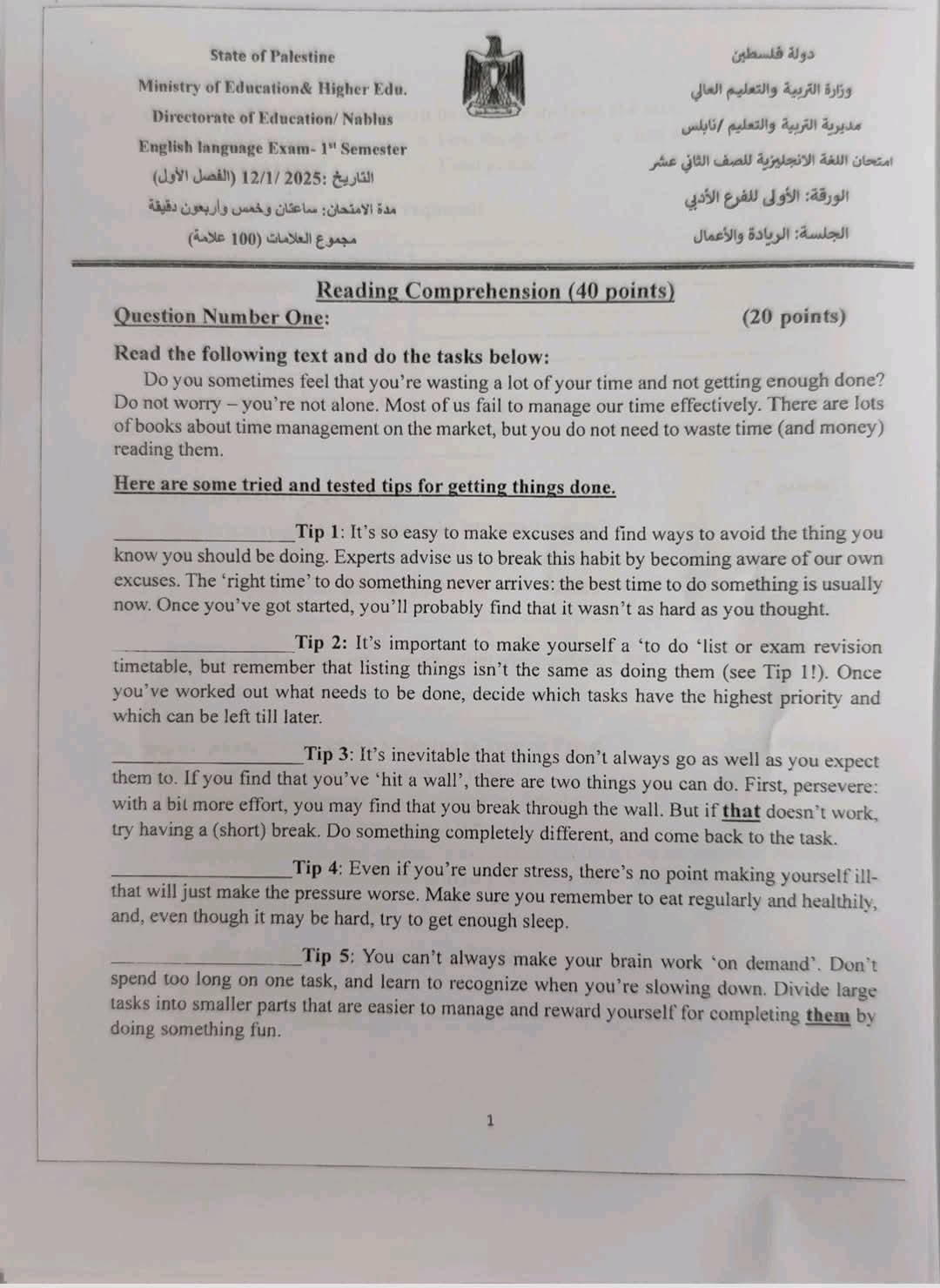 State of Palestine
Ministry of Education& Higher Edu.
Directorate of Education/ Nablus
English language Exam- 1st Semester
التاريخ: 12/1/ 2025 (الفصل الأول)
مدة الامتحان: ساعتان وخمس وأربعون دقيقة
مجموع العلامات (100 علامة)

دولة فلسطين
وزارة التربية والتعليم العالي
مديرية التربية والتعليم /نابلس
امتحان اللغة الانجليزية للصف الثاني عشر
الورقة: الأولى للفرع الأدبي
الجلسة: الريادة والأعمال

Reading Comprehension (40 points)

Question Number One: (20 points)

Read the following text and do the tasks below:

Do you sometimes feel that you're wasting a lot of your time and not getting enough done? Do not worry – you're not alone. Most of us fail to manage our time effectively. There are lots of books about time management on the market, but you do not need to waste time (and money) reading them.

Here are some tried and tested tips for getting things done.

_________________Tip 1: It's so easy to make excuses and find ways to avoid the thing you know you should be doing. Experts advise us to break this habit by becoming aware of our own excuses. The 'right time' to do something never arrives: the best time to do something is usually now. Once you've got started, you'll probably find that it wasn't as hard as you thought.

_________________Tip 2: It's important to make yourself a 'to do 'list or exam revision timetable, but remember that listing things isn't the same as doing them (see Tip 1!). Once you've worked out what needs to be done, decide which tasks have the highest priority and which can be left till later.

_________________Tip 3: It's inevitable that things don't always go as well as you expect them to. If you find that you've 'hit a wall', there are two things you can do. First, persevere: with a bit more effort, you may find that you break through the wall. But if that doesn't work, try having a (short) break. Do something completely different, and come back to the task.

_________________Tip 4: Even if you're under stress, there's no point making yourself ill- that will just make the pressure worse. Make sure you remember to eat regularly and healthily, and, even though it may be hard, try to get enough sleep.

_________________Tip 5: You can't always make your brain work 'on demand'. Don't spend too long on one task, and learn to recognize when you're slowing down. Divide large tasks into smaller parts that are easier to manage and reward yourself for completing them by doing something fun.

1